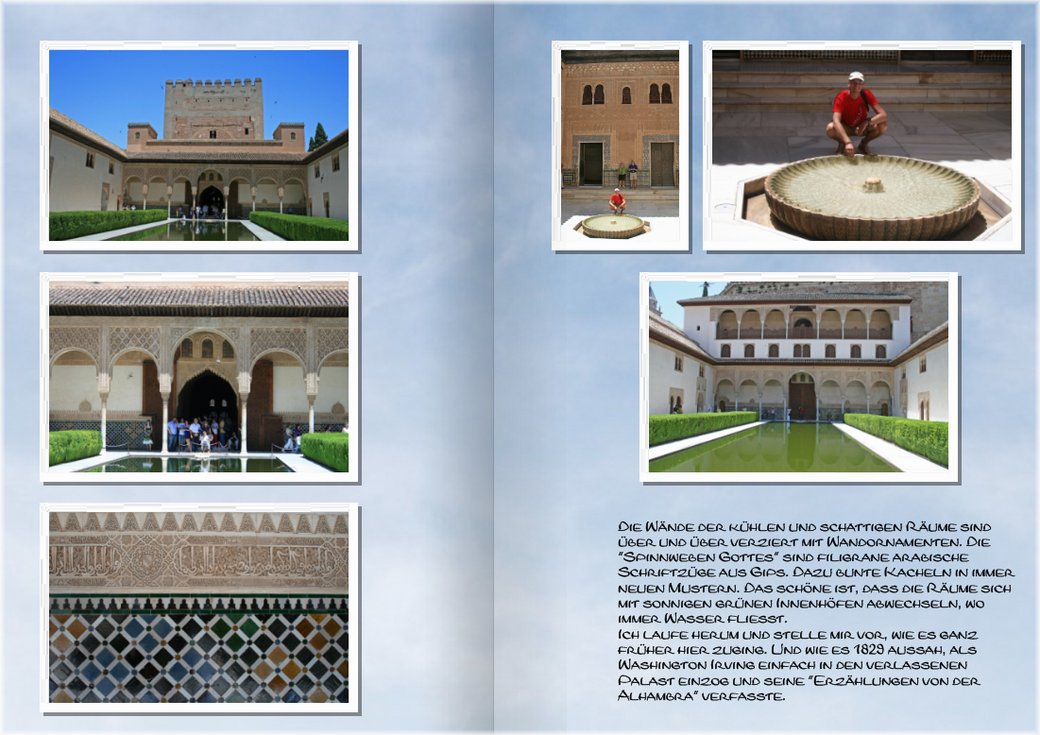 Die Wände der kühlen und schattigen Räume sind über und über verziert mit Wandornamenten. Die "Spinnweben Gottes" sind filigrane arabische Schriftzüge aus Gips. Dazu bunte Kacheln in immer neuen Mustern. Das schöne ist, dass die Räume sich mit sonnigen grünen Innenhöfen abwechseln, wo immer Wasser fliesst.
Ich laufe herum und stelle mir vor, wie es ganz früher hier zuging. Und wie es 1829 aussah, als Washington Irving einfach in den verlassenen Palast einzog und seine "Erzählungen von der Alhambra" verfasste.